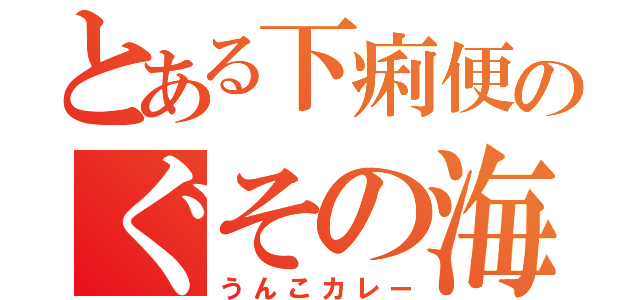 とある下痢便の
くその海
うんこカレー